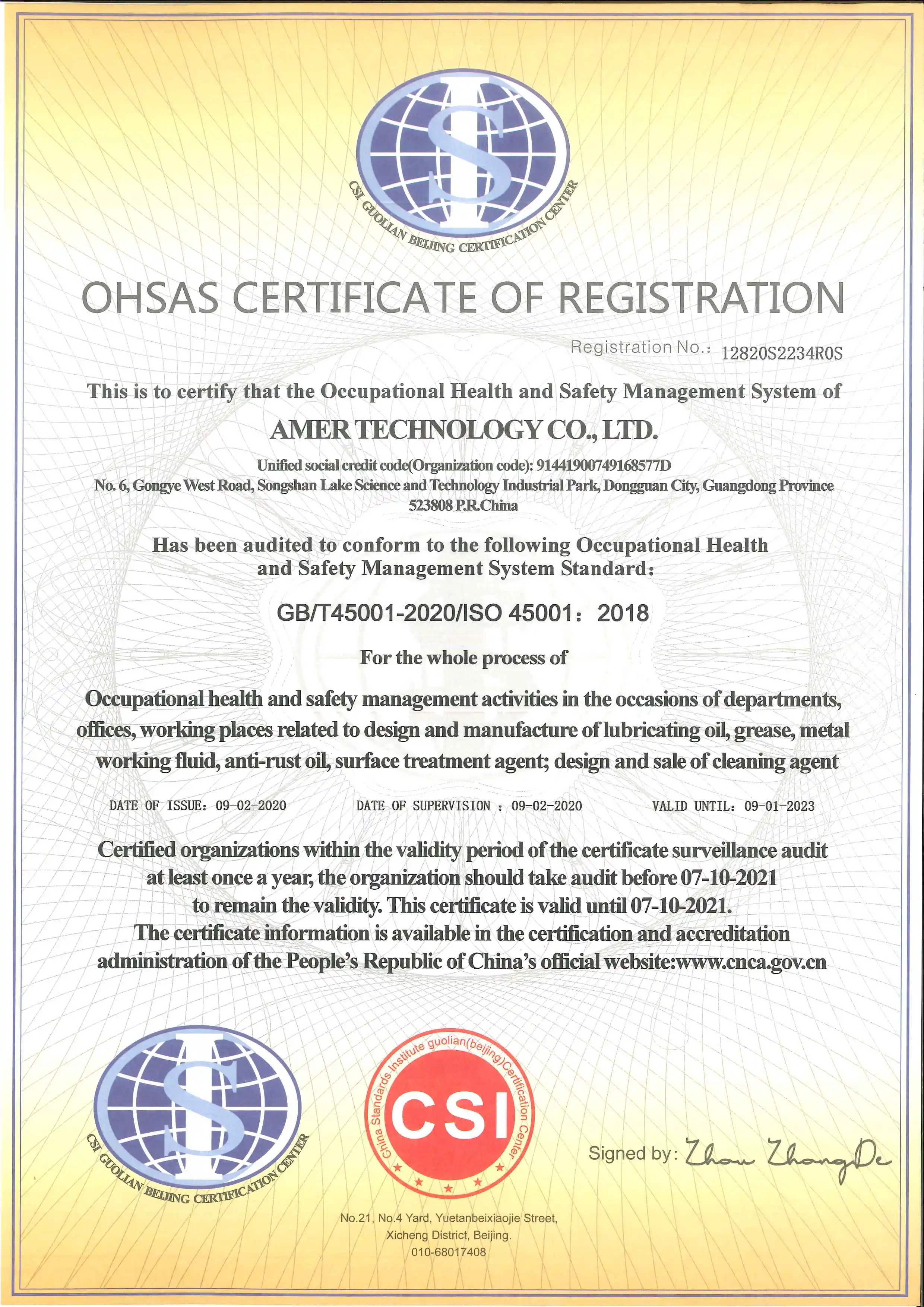 CSI GUOLIAN BEIJING CERTIFICATION CENTER

OHSAS CERTIFICATE OF REGISTRATION

Registration No.: 12820S2234R0S

This is to certify that the Occupational Health and Safety Management System of

AMER TECHNOLOGY CO., LTD.

Unified social credit code(Organization code): 91441900749168577D
No. 6, Gongye West Road, Songshan Lake Science and Technology Industrial Park, Dongguan City, Guangdong Province 523808 P.R.China

Has been audited to conform to the following Occupational Health and Safety Management System Standard:

GB/T45001-2020/ISO 45001: 2018

For the whole process of

Occupational health and safety management activities in the occasions of departments, offices, working places related to design and manufacture of lubricating oil, grease, metal working fluid, anti-rust oil, surface treatment agent; design and sale of cleaning agent

DATE OF ISSUE: 09-02-2020 DATE OF SUPERVISION : 09-02-2020 VALID UNTIL: 09-01-2023

Certified organizations within the validity period of the certificate surveillance audit at least once a year, the organization should take audit before 07-10-2021 to remain the validity. This certificate is valid until 07-10-2021.
The certificate information is available in the certification and accreditation administration of the People's Republic of China's official website:www.cnca.gov.cn

CSI GUOLIAN BEIJING CERTIFICATION CENTER

China Standards Institute guolian(beijing)Certification Center
CSI

Signed by: Zhou ZhangDe

No.21, No.4 Yard, Yuetanbeixiaojie Street, Xicheng District, Beijing.
010-68017408